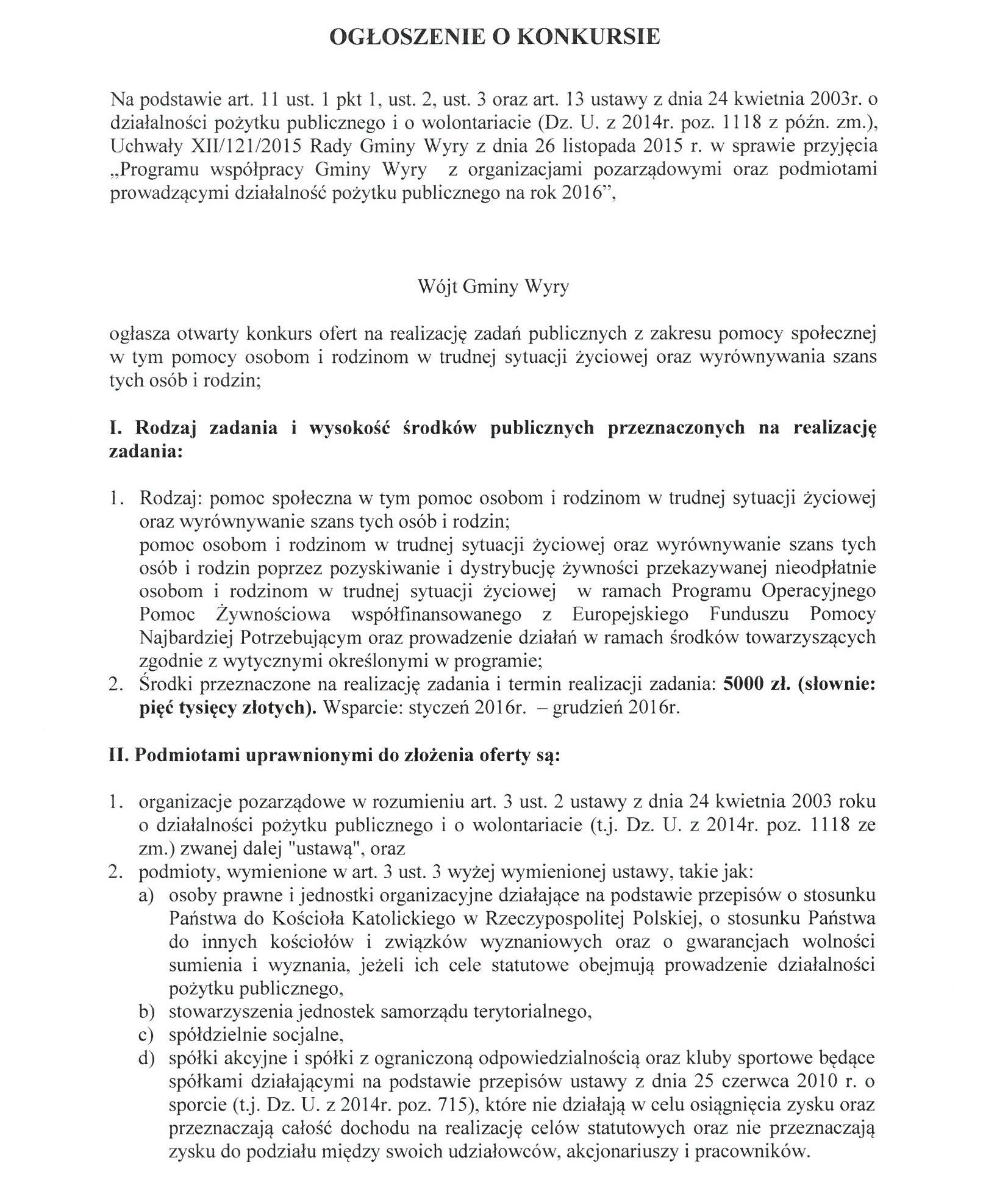 OGŁOSZENIE O KONKURSIE

Na podstawie art. 11 ust. 1 pkt 1, ust. 2, ust. 3 oraz art. 13 ustawy z dnia 24 kwietnia 2003r. o działalności pożytku publicznego i o wolontariacie (Dz. U. z 2014r. poz. 1118 z późn. zm.), Uchwały XII/121/2015 Rady Gminy Wyry z dnia 26 listopada 2015 r. w sprawie przyjęcia „Programu współpracy Gminy Wyry z organizacjami pozarządowymi oraz podmiotami prowadzącymi działalność pożytku publicznego na rok 2016”,

Wójt Gminy Wyry

ogłasza otwarty konkurs ofert na realizację zadań publicznych z zakresu pomocy społecznej w tym pomocy osobom i rodzinom w trudnej sytuacji życiowej oraz wyrównywania szans tych osób i rodzin;

I. Rodzaj zadania i wysokość środków publicznych przeznaczonych na realizację zadania:

1. Rodzaj: pomoc społeczna w tym pomoc osobom i rodzinom w trudnej sytuacji życiowej oraz wyrównywanie szans tych osób i rodzin;
pomoc osobom i rodzinom w trudnej sytuacji życiowej oraz wyrównywanie szans tych osób i rodzin poprzez pozyskiwanie i dystrybucję żywności przekazywanej nieodpłatnie osobom i rodzinom w trudnej sytuacji życiowej w ramach Programu Operacyjnego Pomoc Żywnościowa współfinansowanego z Europejskiego Funduszu Pomocy Najbardziej Potrzebującym oraz prowadzenie działań w ramach środków towarzyszących zgodnie z wytycznymi określonymi w programie;
2. Środki przeznaczone na realizację zadania i termin realizacji zadania: 5000 zł. (słownie: pięć tysięcy złotych). Wsparcie: styczeń 2016r. – grudzień 2016r.

II. Podmiotami uprawnionymi do złożenia oferty są:

1. organizacje pozarządowe w rozumieniu art. 3 ust. 2 ustawy z dnia 24 kwietnia 2003 roku o działalności pożytku publicznego i o wolontariacie (t.j. Dz. U. z 2014r. poz. 1118 ze zm.) zwanej dalej "ustawą", oraz
2. podmioty, wymienione w art. 3 ust. 3 wyżej wymienionej ustawy, takie jak:
a) osoby prawne i jednostki organizacyjne działające na podstawie przepisów o stosunku Państwa do Kościoła Katolickiego w Rzeczypospolitej Polskiej, o stosunku Państwa do innych kościołów i związków wyznaniowych oraz o gwarancjach wolności sumienia i wyznania, jeżeli ich cele statutowe obejmują prowadzenie działalności pożytku publicznego,
b) stowarzyszenia jednostek samorządu terytorialnego,
c) spółdzielnie socjalne,
d) spółki akcyjne i spółki z ograniczoną odpowiedzialnością oraz kluby sportowe będące spółkami działającymi na podstawie przepisów ustawy z dnia 25 czerwca 2010 r. o sporcie (t.j. Dz. U. z 2014r. poz. 715), które nie działają w celu osiągnięcia zysku oraz przeznaczają całość dochodu na realizację celów statutowych oraz nie przeznaczają zysku do podziału między swoich udziałowców, akcjonariuszy i pracowników.